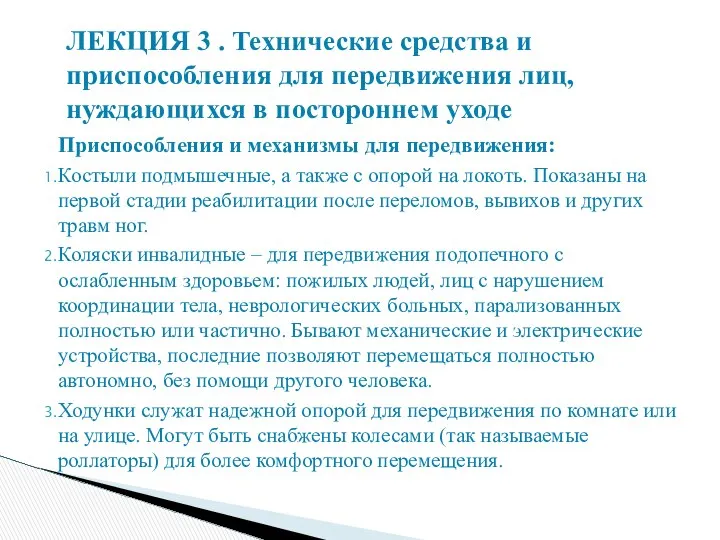 ЛЕКЦИЯ 3 . Технические средства и приспособления для передвижения лиц, нуждающихся в постороннем уходе

Приспособления и механизмы для передвижения:

1. Костыли подмышечные, а также с опорой на локоть. Показаны на первой стадии реабилитации после переломов, вывихов и других травм ног.

2. Коляски инвалидные – для передвижения подопечного с ослабленным здоровьем: пожилых людей, лиц с нарушением координации тела, неврологических больных, парализованных полностью или частично. Бывают механические и электрические устройства, последние позволяют перемещаться полностью автономно, без помощи другого человека.

3. Ходунки служат надежной опорой для передвижения по комнате или на улице. Могут быть снабжены колесами (так называемые роллаторы) для более комфортного перемещения.